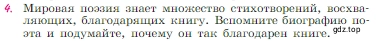 4. Мировая поэзия знает множество стихотворений, восхваляющих, благодарящих книгу. Вспомните биографию поэта и подумайте, почему он так благодарен книге. gdz.top